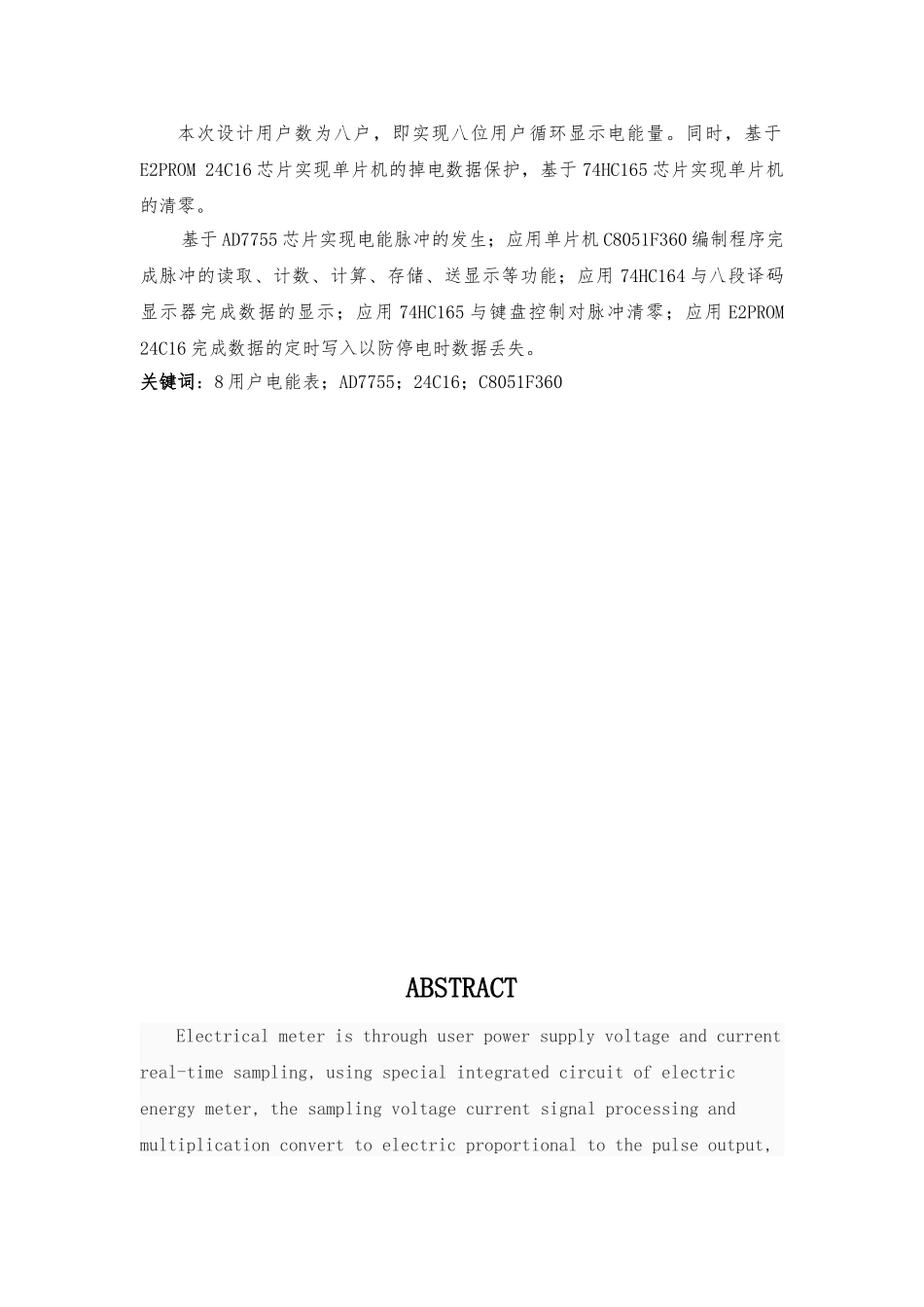 本次设计用户数为八户，即实现八位用户循环显示电能量。同时，基于E2PROM 24C16芯片实现单片机的掉电数据保护，基于74HC165芯片实现单片机的清零。

基于AD7755芯片实现电能脉冲的发生；应用单片机C8051F360编制程序完成脉冲的读取、计数、计算、存储、送显示等功能；应用74HC164与八段译码显示器完成数据的显示；应用74HC165与键盘控制对脉冲清零；应用E2PROM 24C16完成数据的定时写入以防停电时数据丢失。

关键词：8用户电能表；AD7755；24C16；C8051F360

ABSTRACT

Electrical meter is through user power supply voltage and current real-time sampling, using special integrated circuit of electric energy meter, the sampling voltage current signal processing and multiplication convert to electric proportional to the pulse output,